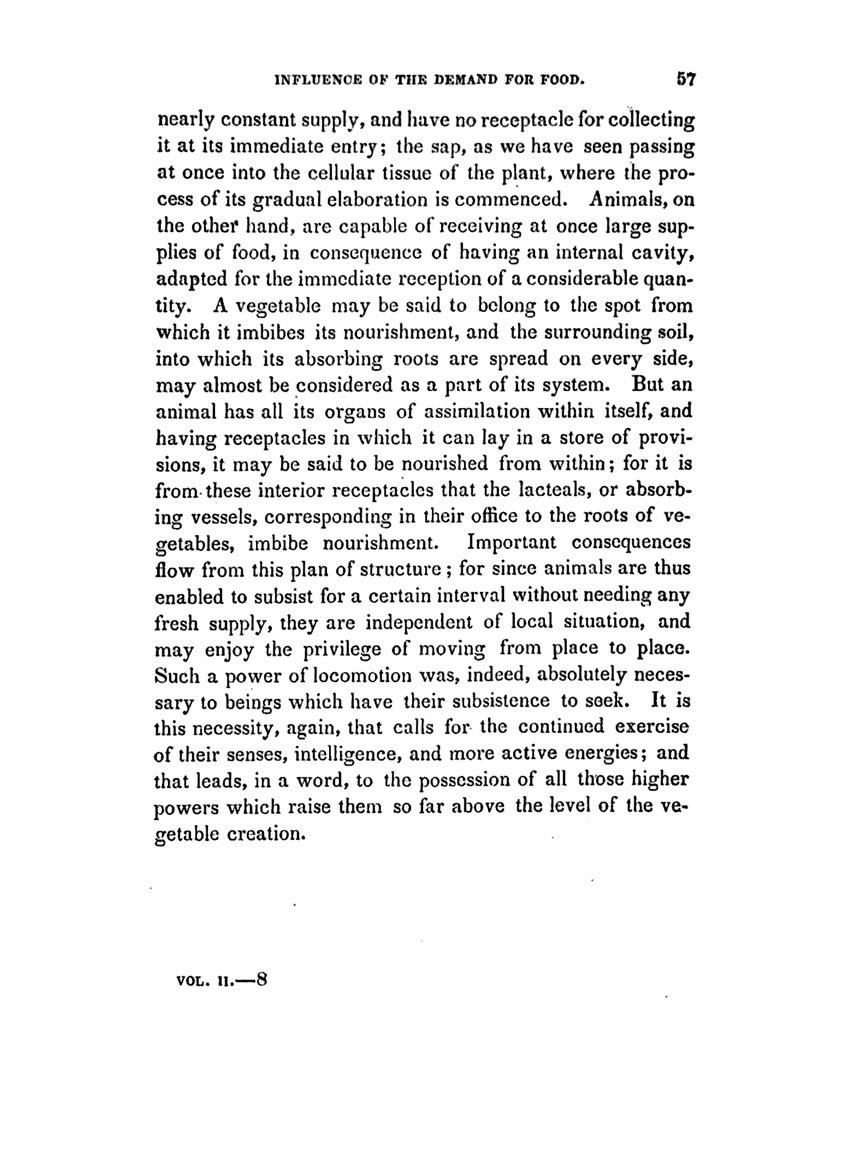 INFLUENCE OF THE DEMAND FOR FOOD. 57

nearly constant supply, and have no receptacle for collecting it at its immediate entry; the sap, as we have seen passing at once into the cellular tissue of the plant, where the process of its gradual elaboration is commenced. Animals, on the other hand, are capable of receiving at once large supplies of food, in consequence of having an internal cavity, adapted for the immediate reception of a considerable quantity. A vegetable may be said to belong to the spot from which it imbibes its nourishment, and the surrounding soil, into which its absorbing roots are spread on every side, may almost be considered as a part of its system. But an animal has all its organs of assimilation within itself, and having receptacles in which it can lay in a store of provisions, it may be said to be nourished from within; for it is from these interior receptacles that the lacteals, or absorbing vessels, corresponding in their office to the roots of vegetables, imbibe nourishment. Important consequences flow from this plan of structure; for since animals are thus enabled to subsist for a certain interval without needing any fresh supply, they are independent of local situation, and may enjoy the privilege of moving from place to place. Such a power of locomotion was, indeed, absolutely necessary to beings which have their subsistence to seek. It is this necessity, again, that calls for the continued exercise of their senses, intelligence, and more active energies; and that leads, in a word, to the possession of all those higher powers which raise them so far above the level of the vegetable creation.

VOL. II.—8